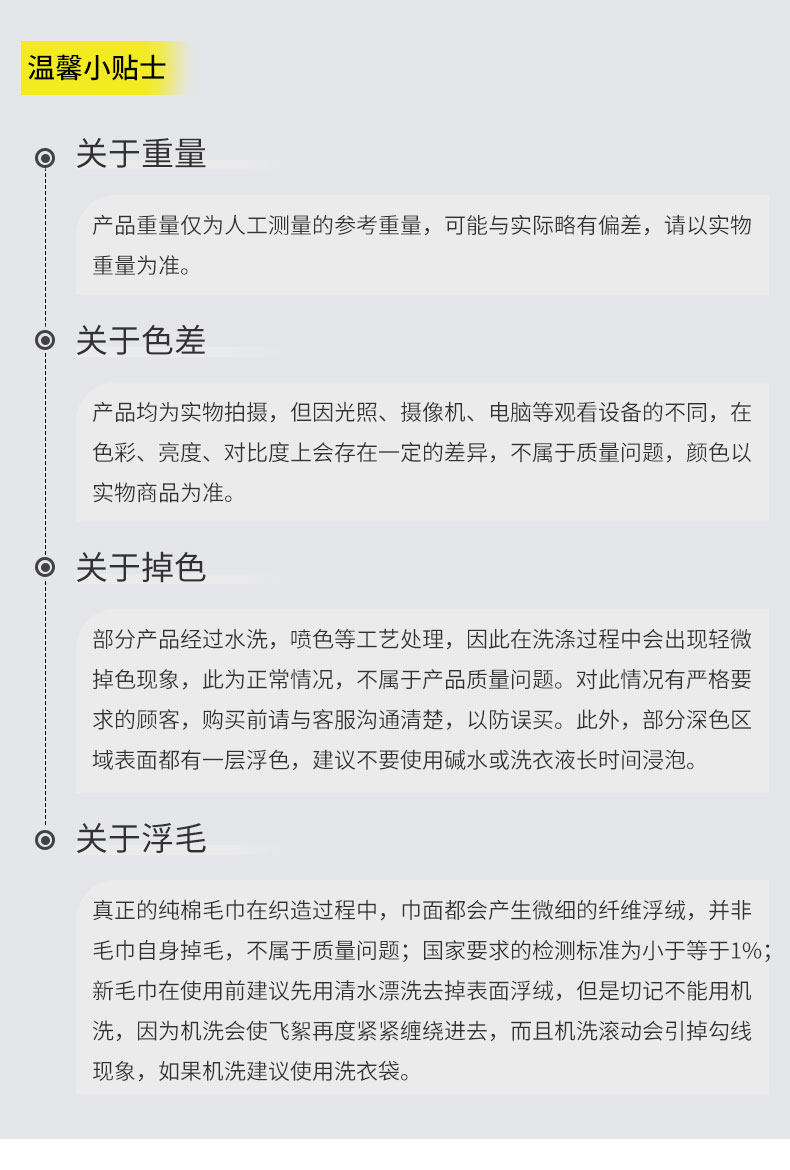 温馨小贴士

关于重量

产品重量仅为人工测量的参考重量，可能与实际略有偏差，请以实物重量为准。

关于色差

产品均为实物拍摄，但因光照、摄像机、电脑等观看设备的不同，在色彩、亮度、对比度上会存在一定的差异，不属于质量问题，颜色以实物商品为准。

关于掉色

部分产品经过水洗，喷色等工艺处理，因此在洗涤过程中会出现轻微掉色现象，此为正常情况，不属于产品质量问题。对此情况有严格要求的顾客，购买前请与客服沟通清楚，以防误买。此外，部分深色区域表面都有一层浮色，建议不要使用碱水或洗衣液长时间浸泡。

关于浮毛

真正的纯棉毛巾在织造过程中，巾面都会产生微细的纤维浮绒，并非毛巾自身掉毛，不属于质量问题；国家要求的检测标准为小于等于1%；新毛巾在使用前建议先用清水漂洗去掉表面浮绒，但是切记不能用机洗，因为机洗会使飞絮再度紧紧缠绕进去，而且机洗滚动会引掉勾线现象，如果机洗建议使用洗衣袋。